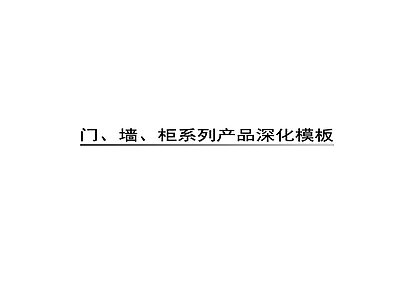 门、墙、柜系列产品深化模板